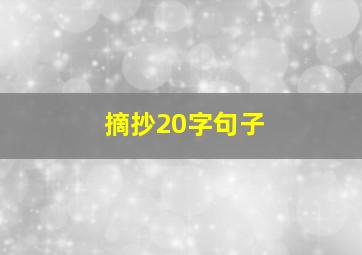 摘抄20字句子